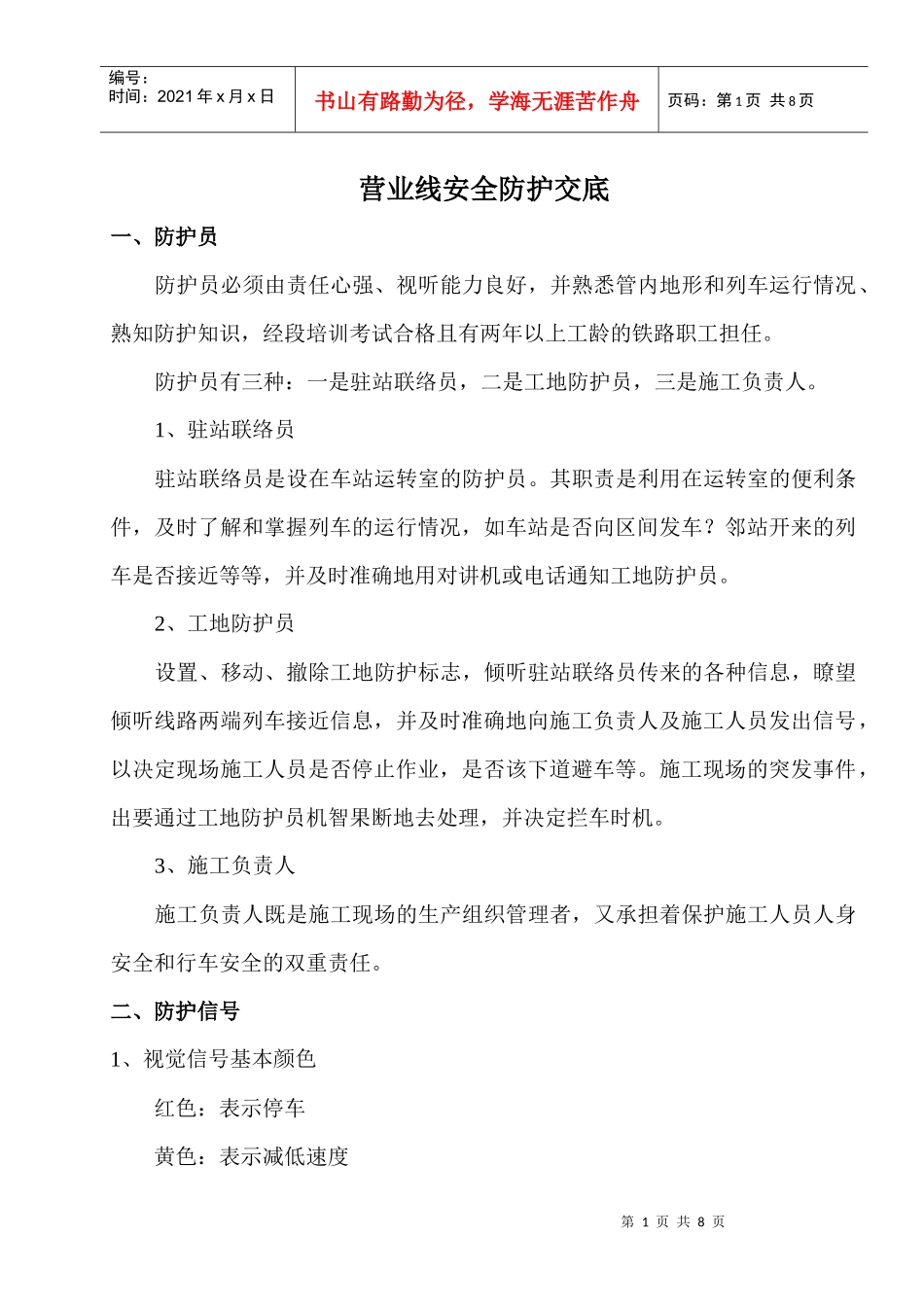 编号：
时间：2021年x月x日

书山有路勤为径，学海无涯苦作舟

页码：第1页 共8页

营业线安全防护交底

一、防护员

防护员必须由责任心强、视听能力良好，并熟悉管内地形和列车运行情况、熟知防护知识，经段培训考试合格且有两年以上工龄的铁路职工担任。

防护员有三种：一是驻站联络员，二是工地防护员，三是施工负责人。

1、驻站联络员

驻站联络员是设在车站运转室的防护员。其职责是利用在运转室的便利条件，及时了解和掌握列车的运行情况，如车站是否向区间发车？邻站开来的列车是否接近等等，并及时准确地用对讲机或电话通知工地防护员。

2、工地防护员

设置、移动、撤除工地防护标志，倾听驻站联络员传来的各种信息，瞭望倾听线路两端列车接近信息，并及时准确地向施工负责人及施工人员发出信号，以决定现场施工人员是否停止作业，是否该下道避车等。施工现场的突发事件，出要通过工地防护员机智果断地去处理，并决定拦车时机。

3、施工负责人

施工负责人既是施工现场的生产组织管理者，又承担着保护施工人员人身安全和行车安全的双重责任。

二、防护信号

1、视觉信号基本颜色

红色：表示停车

黄色：表示减低速度

第1页 共8页